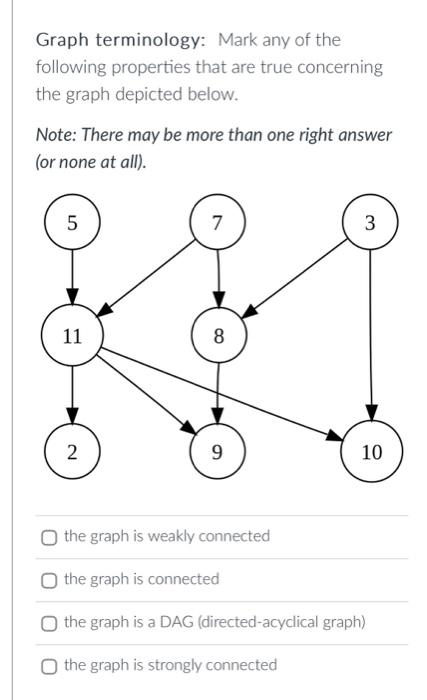 Graph terminology: Mark any of the following properties that are true concerning the graph depicted below.

Note: There may be more than one right answer (or none at all).

5

7

3

11

8

2

9

10

the graph is weakly connected

the graph is connected

the graph is a DAG (directed-acyclical graph)

the graph is strongly connected